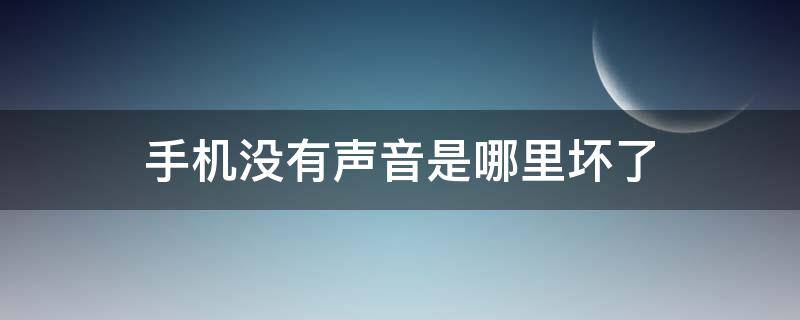 手机没有声音是哪里坏了